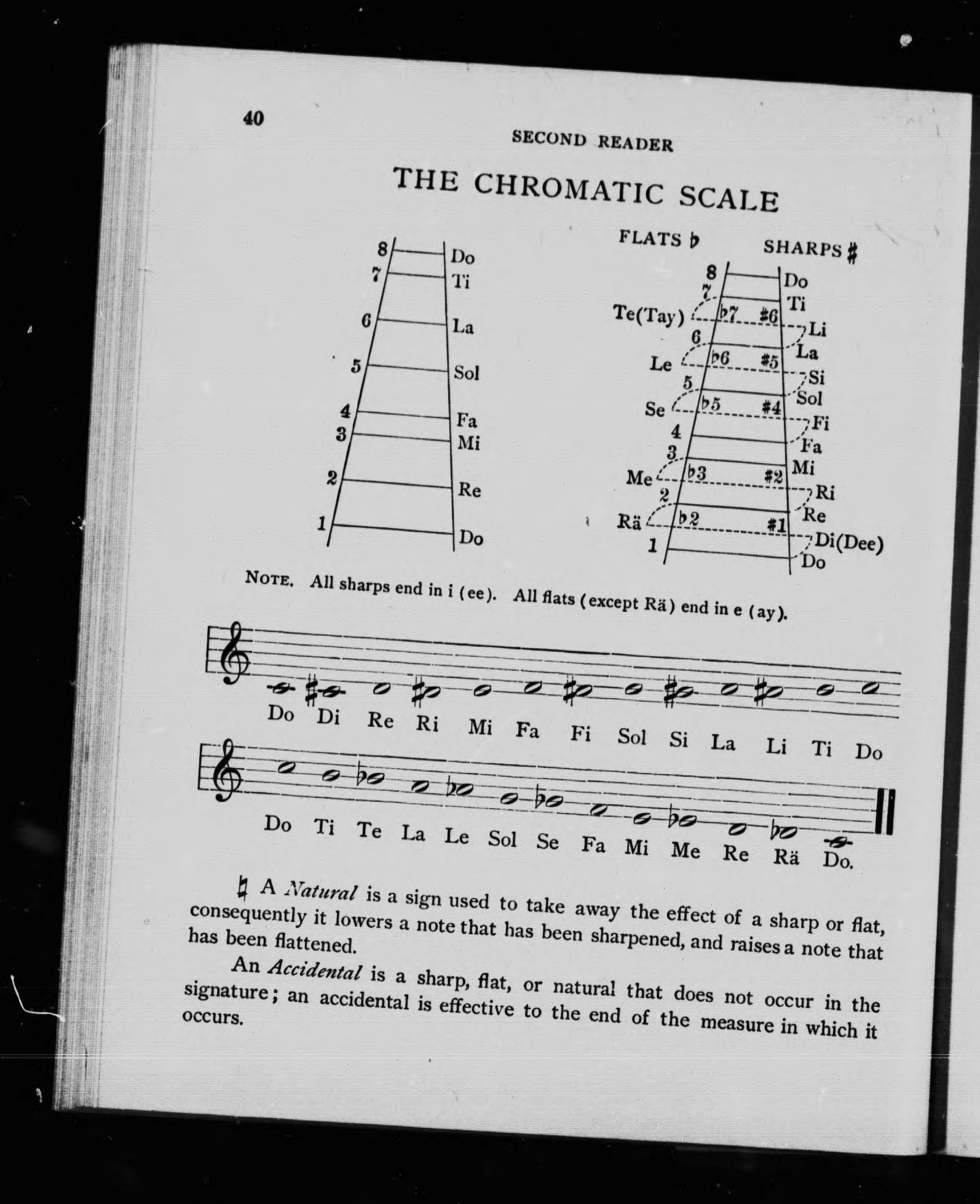 40

SECOND READER

THE CHROMATIC SCALE

8 Do
7 Ti
6 La
5 Sol
4 Fa
3 Mi
2 Re
1 Do

FLATS ♭ SHARPS ♯

8 Do
7 Ti
Te(Tay) ♭7 ♯6 Li
6 La
Le ♭6 ♯5 Si
5 Sol
Se ♭5 ♯4 Fi
4 Fa
3 Mi
Me ♭3 ♯2 Ri
2 Re
Rä ♭2 ♯1 Di(Dee)
1 Do

NOTE. All sharps end in i (ee). All flats (except Rä) end in e (ay).

Do Di Re Ri Mi Fa Fi Sol Si La Li Ti Do

Do Ti Te La Le Sol Se Fa Mi Me Re Rä Do.

♮ A Natural is a sign used to take away the effect of a sharp or flat, consequently it lowers a note that has been sharpened, and raises a note that has been flattened.

An Accidental is a sharp, flat, or natural that does not occur in the signature; an accidental is effective to the end of the measure in which it occurs.